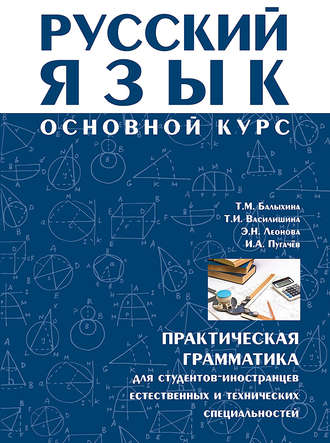 РУССКИЙ ЯЗЫК

ОСНОВНОЙ КУРС

Т.М. Балыхина
Т.И. Василишина
Э.Н. Леонова
И.А. Пугачёв

ПРАКТИЧЕСКАЯ ГРАММАТИКА

для студентов-иностранцев естественных и технических специальностей